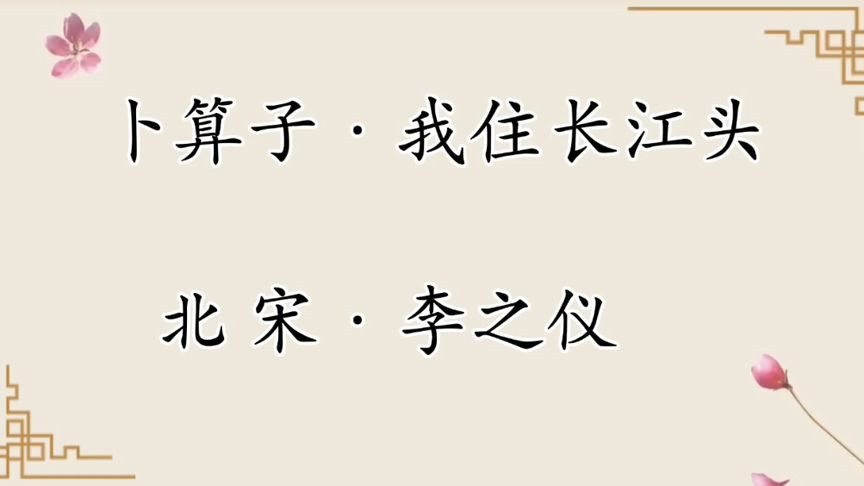 卜算子·我住长江头

北宋·李之仪